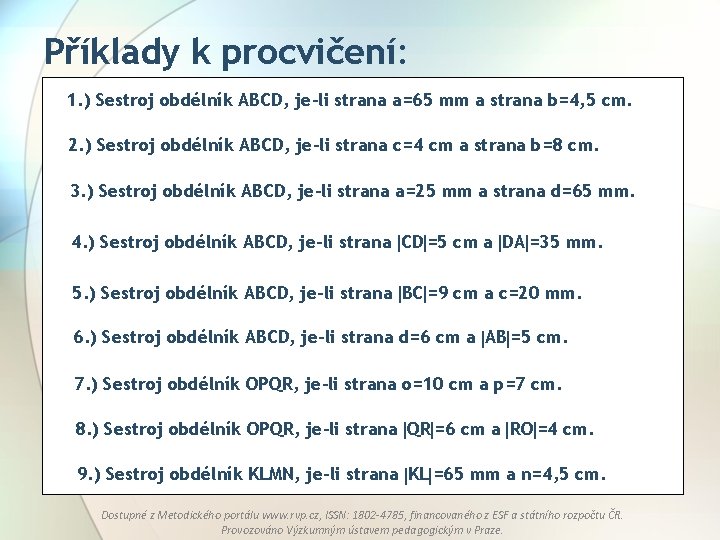 Příklady k procvičení:

1.) Sestroj obdélník ABCD, je-li strana a=65 mm a strana b=4,5 cm.

2.) Sestroj obdélník ABCD, je-li strana c=4 cm a strana b=8 cm.

3.) Sestroj obdélník ABCD, je-li strana a=25 mm a strana d=65 mm.

4.) Sestroj obdélník ABCD, je-li strana |CD|=5 cm a |DA|=35 mm.

5.) Sestroj obdélník ABCD, je-li strana |BC|=9 cm a c=20 mm.

6.) Sestroj obdélník ABCD, je-li strana d=6 cm a |AB|=5 cm.

7.) Sestroj obdélník OPQR, je-li strana o=10 cm a p=7 cm.

8.) Sestroj obdélník OPQR, je-li strana |QR|=6 cm a |RO|=4 cm.

9.) Sestroj obdélník KLMN, je-li strana |KL|=65 mm a n=4,5 cm.

Dostupné z Metodického portálu www.rvp.cz, ISSN: 1802-4785, financovaného z ESF a státního rozpočtu ČR. Provozováno Výzkumným ústavem pedagogickým v Praze.